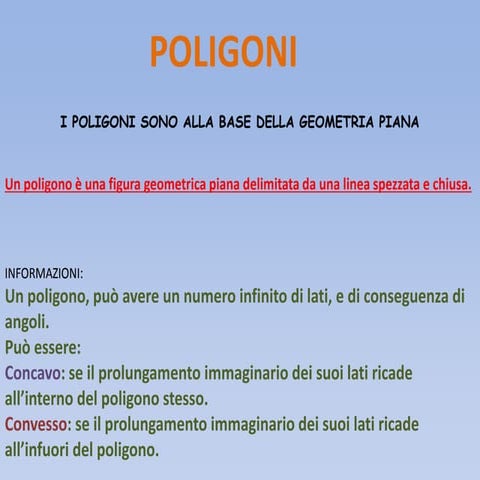 POLIGONI

I POLIGONI SONO ALLA BASE DELLA GEOMETRIA PIANA

Un poligono è una figura geometrica piana delimitata da una linea spezzata e chiusa.

INFORMAZIONI:
Un poligono, può avere un numero infinito di lati, e di conseguenza di angoli.
Può essere:
Concavo: se il prolungamento immaginario dei suoi lati ricade all'interno del poligono stesso.
Convesso: se il prolungamento immaginario dei suoi lati ricade all'infuori del poligono.